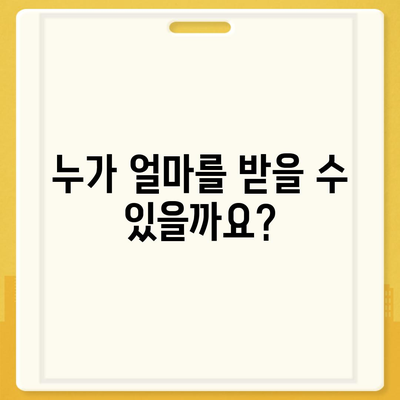 누가 얼마를 받을 수 있을까요?